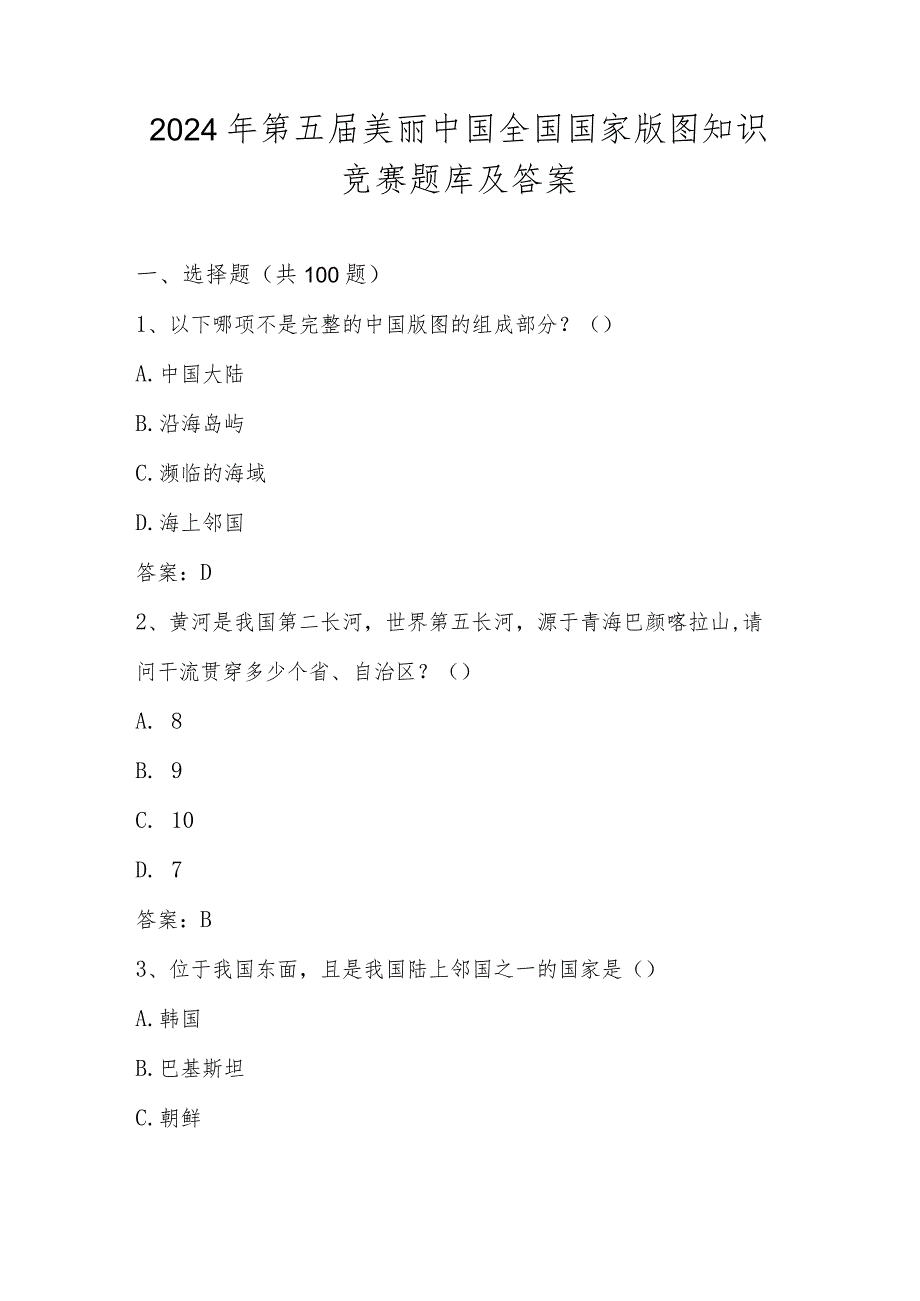 2024年第五届美丽中国全国国家版图知识竞赛题库及答案

一、选择题（共100题）

1、以下哪项不是完整的中国版图的组成部分？（）

A.中国大陆

B.沿海岛屿

C.濒临的海域

D.海上邻国

答案：D

2、黄河是我国第二长河，世界第五长河，源于青海巴颜喀拉山,请问干流贯穿多少个省、自治区？（）

A. 8

B. 9

C. 10

D. 7

答案：B

3、位于我国东面，且是我国陆上邻国之一的国家是（）

A.韩国

B.巴基斯坦

C.朝鲜